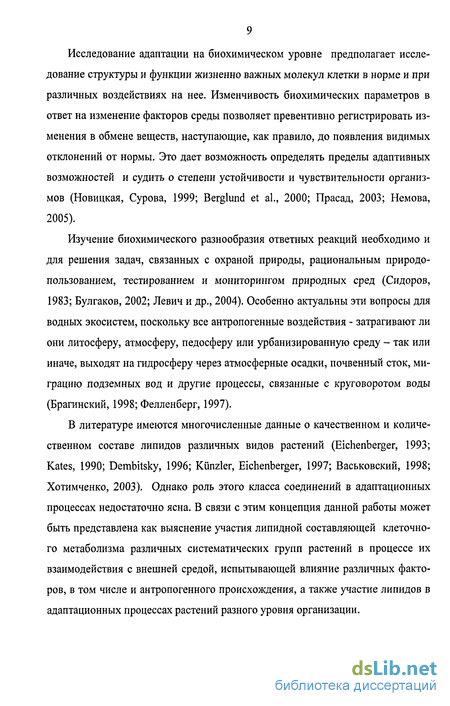 9

Исследование адаптации на биохимическом уровне предполагает исследование структуры и функции жизненно важных молекул клетки в норме и при различных воздействиях на нее. Изменчивость биохимических параметров в ответ на изменение факторов среды позволяет превентивно регистрировать изменения в обмене веществ, наступающие, как правило, до появления видимых отклонений от нормы. Это дает возможность определять пределы адаптивных возможностей и судить о степени устойчивости и чувствительности организмов (Новицкая, Сурова, 1999; Berglund et al., 2000; Прасад, 2003; Немова, 2005).

Изучение биохимического разнообразия ответных реакций необходимо и для решения задач, связанных с охраной природы, рациональным природопользованием, тестированием и мониторингом природных сред (Сидоров, 1983; Булгаков, 2002; Левич и др., 2004). Особенно актуальны эти вопросы для водных экосистем, поскольку все антропогенные воздействия - затрагивают ли они литосферу, атмосферу, педосферу или урбанизированную среду – так или иначе, выходят на гидросферу через атмосферные осадки, почвенный сток, миграцию подземных вод и другие процессы, связанные с круговоротом воды (Брагинский, 1998; Фелленберг, 1997).

В литературе имеются многочисленные данные о качественном и количественном составе липидов различных видов растений (Eichenberger, 1993; Kates, 1990; Dembitsky, 1996; Künzler, Eichenberger, 1997; Васьковский, 1998; Хотимченко, 2003). Однако роль этого класса соединений в адаптационных процессах недостаточно ясна. В связи с этим концепция данной работы может быть представлена как выяснение участия липидной составляющей клеточного метаболизма различных систематических групп растений в процессе их взаимодействия с внешней средой, испытывающей влияние различных факторов, в том числе и антропогенного происхождения, а также участие липидов в адаптационных процессах растений разного уровня организации.

dsLib.net
библиотека диссертаций